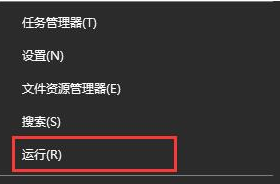 任务管理器(T)

设置(N)

文件资源管理器(E)

搜索(S)

运行(R)